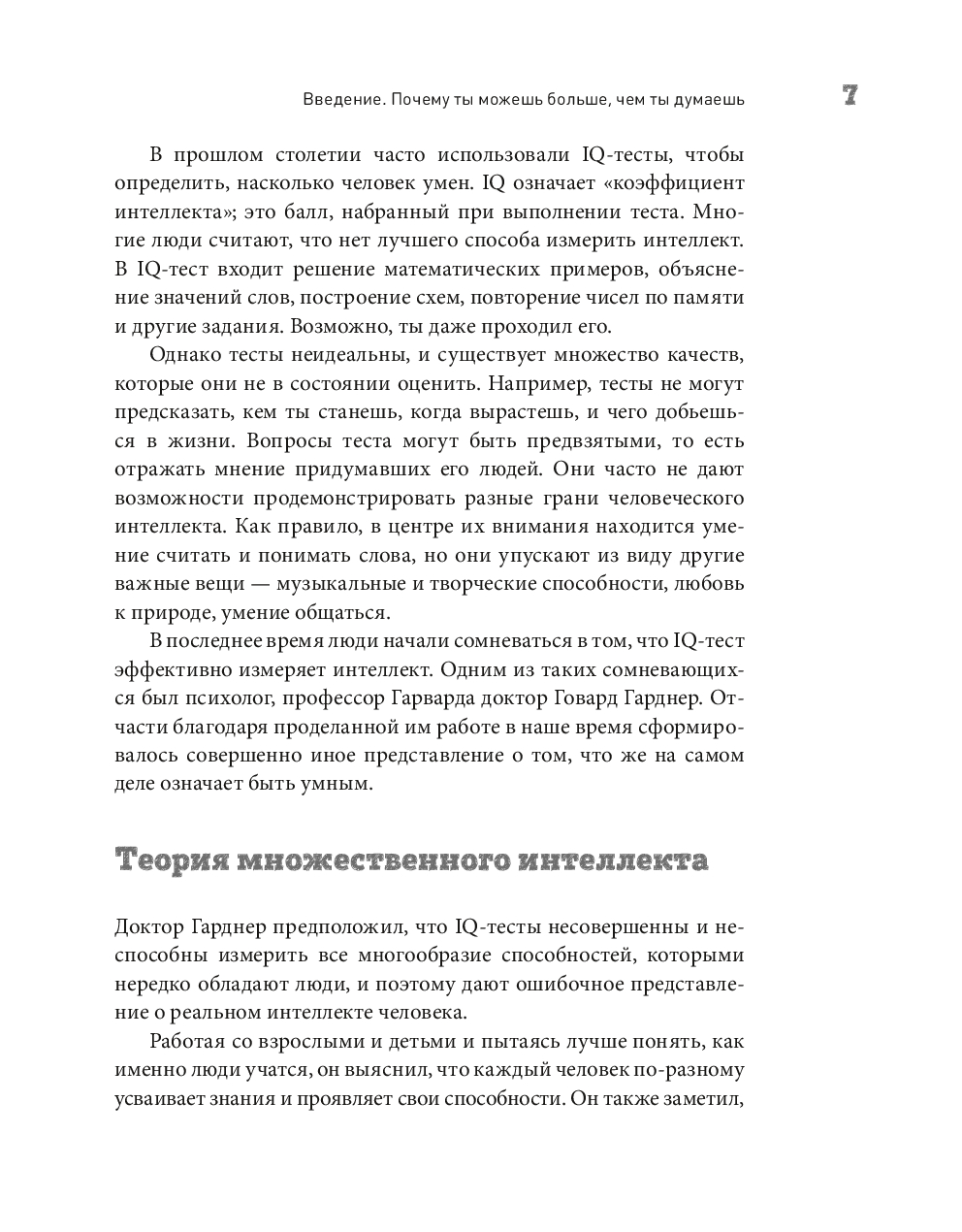 Введение. Почему ты можешь больше, чем ты думаешь

7

В прошлом столетии часто использовали IQ-тесты, чтобы определить, насколько человек умен. IQ означает «коэффициент интеллекта»; это балл, набранный при выполнении теста. Многие люди считают, что нет лучшего способа измерить интеллект. В IQ-тест входит решение математических примеров, объяснение значений слов, построение схем, повторение чисел по памяти и другие задания. Возможно, ты даже проходил его.

Однако тесты неидеальны, и существует множество качеств, которые они не в состоянии оценить. Например, тесты не могут предсказать, кем ты станешь, когда вырастешь, и чего добьешься в жизни. Вопросы теста могут быть предвзятыми, то есть отражать мнение придумавших его людей. Они часто не дают возможности продемонстрировать разные грани человеческого интеллекта. Как правило, в центре их внимания находится умение считать и понимать слова, но они упускают из виду другие важные вещи — музыкальные и творческие способности, любовь к природе, умение общаться.

В последнее время люди начали сомневаться в том, что IQ-тест эффективно измеряет интеллект. Одним из таких сомневающихся был психолог, профессор Гарварда доктор Говард Гарднер. Отчасти благодаря проделанной им работе в наше время сформировалось совершенно иное представление о том, что же на самом деле означает быть умным.

Теория множественного интеллекта

Доктор Гарднер предположил, что IQ-тесты несовершенны и неспособны измерить все многообразие способностей, которыми нередко обладают люди, и поэтому дают ошибочное представление о реальном интеллекте человека.

Работая со взрослыми и детьми и пытаясь лучше понять, как именно люди учатся, он выяснил, что каждый человек по-разному усваивает знания и проявляет свои способности. Он также заметил,